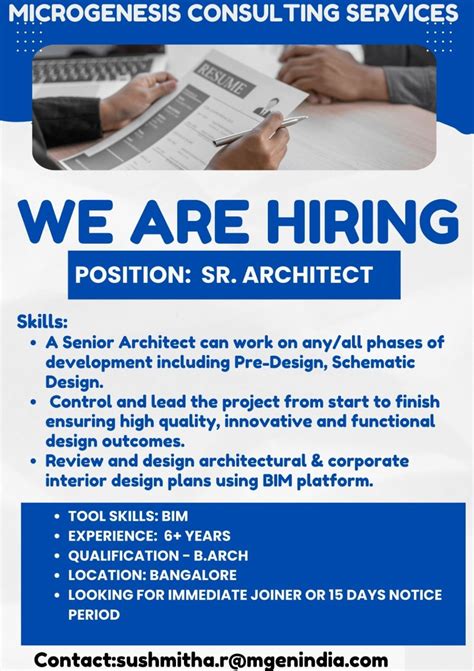 MICROGENESIS CONSULTING SERVICES

RESUME

WE ARE HIRING

POSITION: SR. ARCHITECT

Skills:
• A Senior Architect can work on any/all phases of development including Pre-Design, Schematic Design.
• Control and lead the project from start to finish ensuring high quality, innovative and functional design outcomes.
• Review and design architectural & corporate interior design plans using BIM platform.

• TOOL SKILLS: BIM
• EXPERIENCE: 6+ YEARS
• QUALIFICATION - B.ARCH
• LOCATION: BANGALORE
• LOOKING FOR IMMEDIATE JOINER OR 15 DAYS NOTICE PERIOD

Contact:sushmitha.r@mgenindia.com